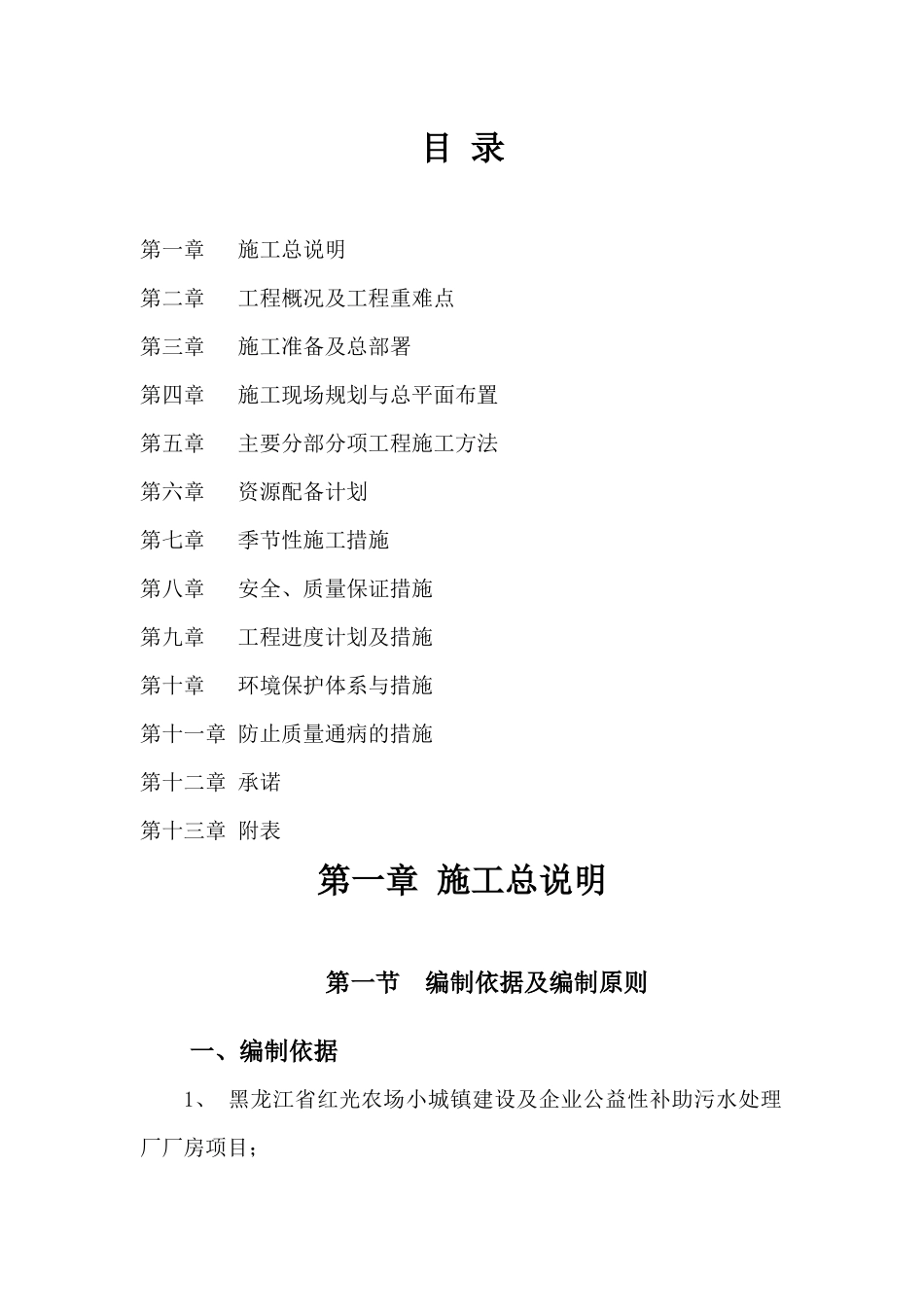 目 录

第一章 施工总说明

第二章 工程概况及工程重难点

第三章 施工准备及总部署

第四章 施工现场规划与总平面布置

第五章 主要分部分项工程施工方法

第六章 资源配备计划

第七章 季节性施工措施

第八章 安全、质量保证措施

第九章 工程进度计划及措施

第十章 环境保护体系与措施

第十一章 防止质量通病的措施

第十二章 承诺

第十三章 附表

第一章 施工总说明

第一节 编制依据及编制原则

一、编制依据

1、 黑龙江省红光农场小城镇建设及企业公益性补助污水处理厂厂房项目；